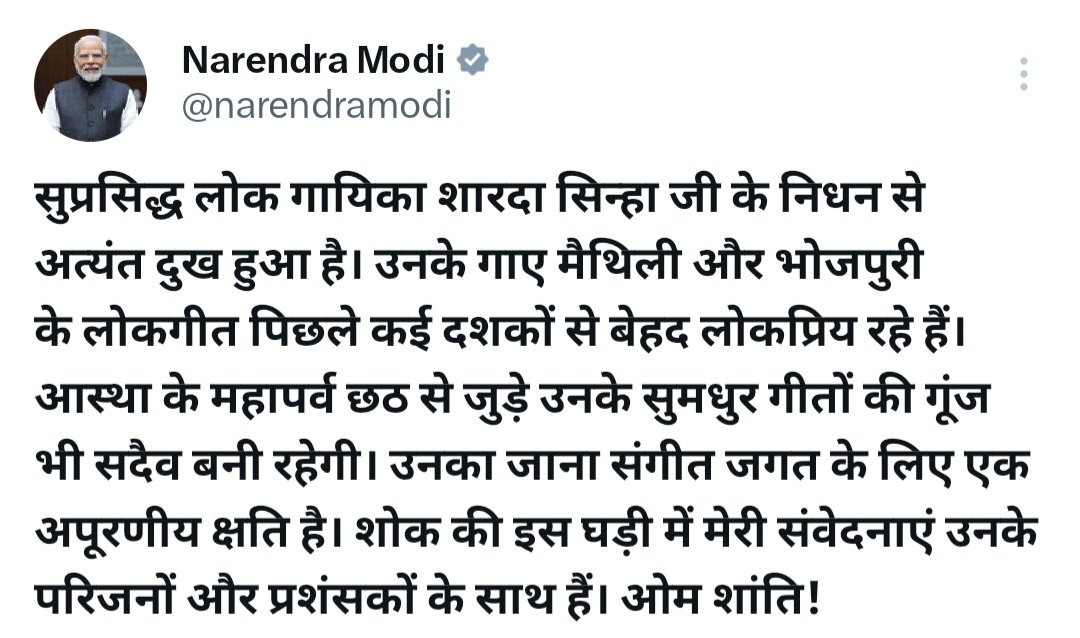 Narendra Modi
@narendramodi

सुप्रसिद्ध लोक गायिका शारदा सिन्हा जी के निधन से अत्यंत दुख हुआ है। उनके गाए मैथिली और भोजपुरी के लोकगीत पिछले कई दशकों से बेहद लोकप्रिय रहे हैं। आस्था के महापर्व छठ से जुड़े उनके सुमधुर गीतों की गूंज भी सदैव बनी रहेगी। उनका जाना संगीत जगत के लिए एक अपूरणीय क्षति है। शोक की इस घड़ी में मेरी संवेदनाएं उनके परिजनों और प्रशंसकों के साथ हैं। ओम शांति!